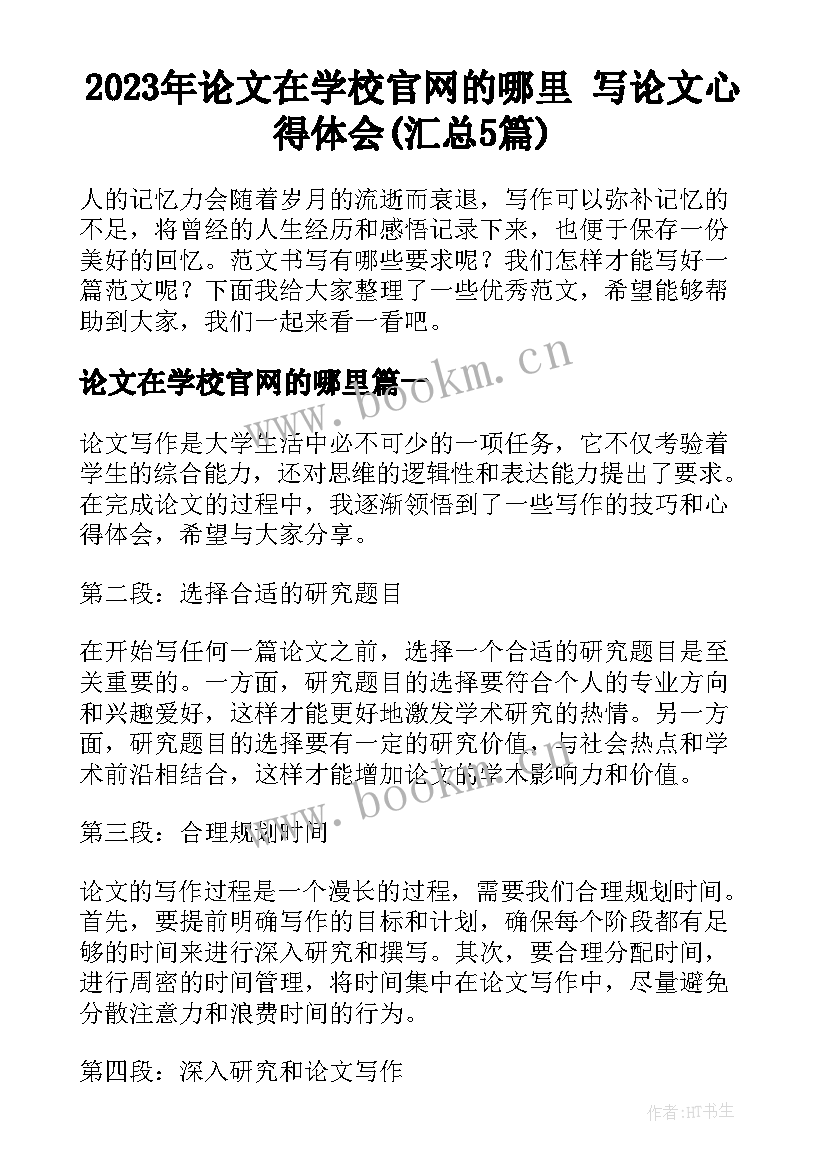 2023年论文在学校官网的哪里 写论文心得体会(汇总5篇)

人的记忆力会随着岁月的流逝而衰退，写作可以弥补记忆的不足，将曾经的人生经历和感悟记录下来，也便于保存一份美好的回忆。范文书写有哪些要求呢？我们怎样才能写好一篇范文呢？下面我给大家整理了一些优秀范文，希望能够帮助到大家，我们一起来看一看吧。

论文在学校官网的哪里篇一

www.bookm.cn

论文写作是大学生活中必不可少的一项任务，它不仅考验着学生的综合能力，还对思维的逻辑性和表达能力提出了要求。在完成论文的过程中，我逐渐领悟到了一些写作的技巧和心得体会，希望与大家分享。

第二段：选择合适的研究题目

在开始写任何一篇论文之前，选择一个合适的研究题目是至关重要的。一方面，研究题目的选择要符合个人的专业方向和兴趣爱好，这样才能更好地激发学术研究的热情。另一方面，研究题目的选择要有一定的研究价值，与社会热点和学术前沿相结合，这样才能增加论文的学术影响力和价值。

www.bookm.cn

第三段：合理规划时间

论文的写作过程是一个漫长的过程，需要我们合理规划时间。首先，要提前明确写作的目标和计划，确保每个阶段都有足够的时间来进行深入研究和撰写。其次，要合理分配时间，进行周密的时间管理，将时间集中在论文写作中，尽量避免分散注意力和浪费时间的行为。

第四段：深入研究和论文写作

作者:HT书生